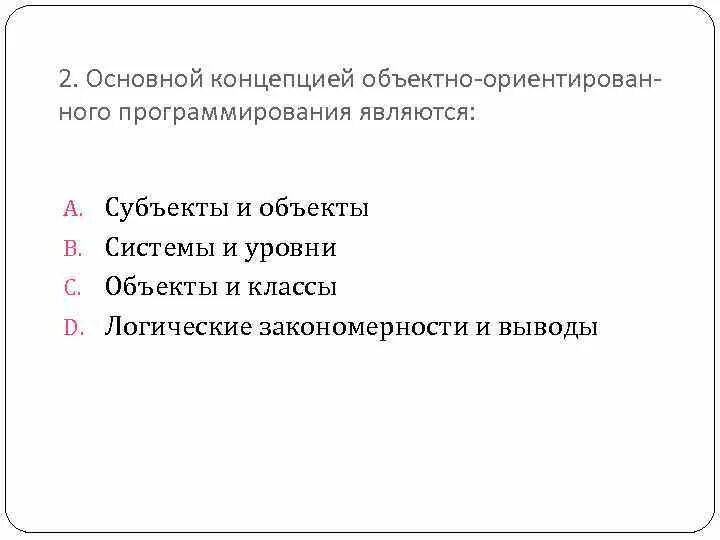 2. Основной концепцией объектно-ориентированного программирования являются:

A. Субъекты и объекты
B. Системы и уровни
C. Объекты и классы
D. Логические закономерности и выводы